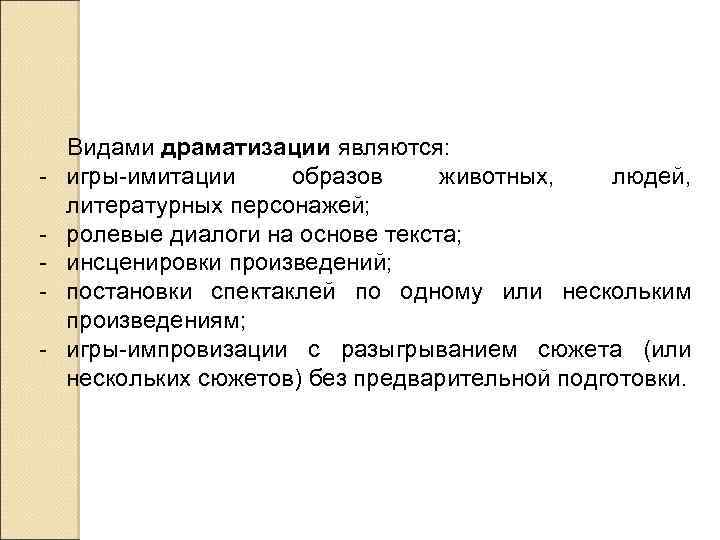 Видами драматизации являются:
- игры-имитации образов животных, людей, литературных персонажей;
- ролевые диалоги на основе текста;
- инсценировки произведений;
- постановки спектаклей по одному или нескольким произведениям;
- игры-импровизации с разыгрыванием сюжета (или нескольких сюжетов) без предварительной подготовки.